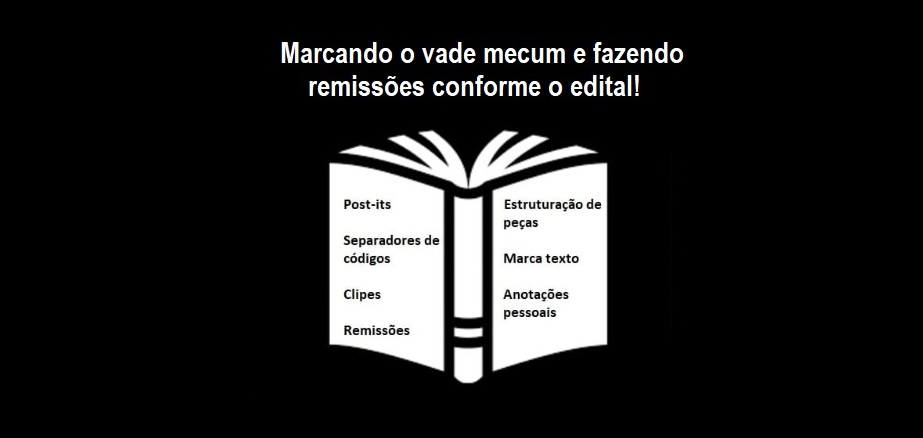 Marcando o vade mecum e fazendo remissões conforme o edital!

Post-its

Separadores de códigos

Clipes

Remissões

Estruturação de peças

Marca texto

Anotações pessoais